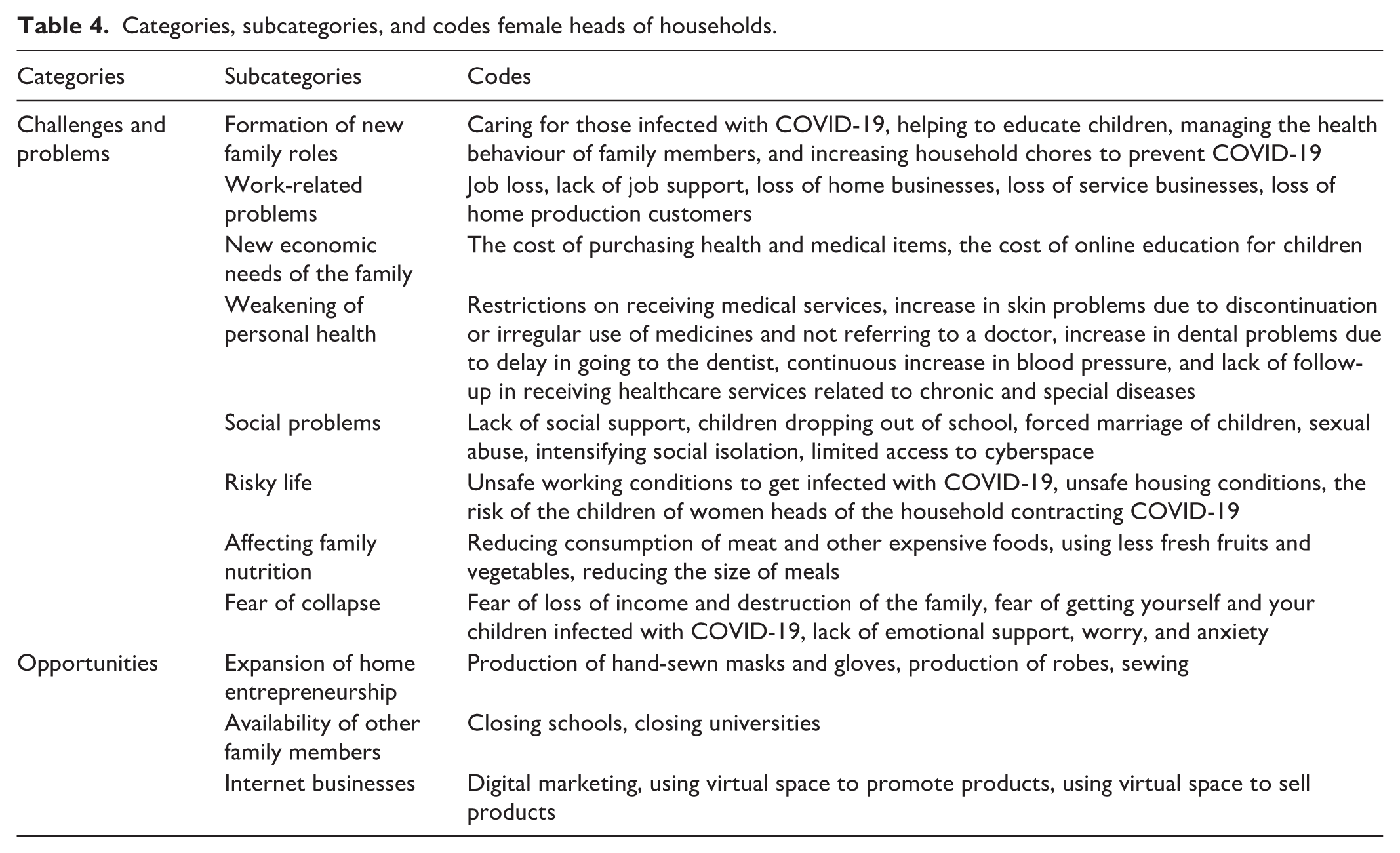 Table 4. Categories, subcategories, and codes female heads of households.

| Categories | Subcategories | Codes |
|---|---|---|
| Challenges and problems | Formation of new family roles | Caring for those infected with COVID-19, helping to educate children, managing the health behaviour of family members, and increasing household chores to prevent COVID-19 |
| | Work-related problems | Job loss, lack of job support, loss of home businesses, loss of service businesses, loss of home production customers |
| | New economic needs of the family | The cost of purchasing health and medical items, the cost of online education for children |
| | Weakening of personal health | Restrictions on receiving medical services, increase in skin problems due to discontinuation or irregular use of medicines and not referring to a doctor, increase in dental problems due to delay in going to the dentist, continuous increase in blood pressure, and lack of follow-up in receiving healthcare services related to chronic and special diseases |
| | Social problems | Lack of social support, children dropping out of school, forced marriage of children, sexual abuse, intensifying social isolation, limited access to cyberspace |
| | Risky life | Unsafe working conditions to get infected with COVID-19, unsafe housing conditions, the risk of the children of women heads of the household contracting COVID-19 |
| | Affecting family nutrition | Reducing consumption of meat and other expensive foods, using less fresh fruits and vegetables, reducing the size of meals |
| | Fear of collapse | Fear of loss of income and destruction of the family, fear of getting yourself and your children infected with COVID-19, lack of emotional support, worry, and anxiety |
| Opportunities | Expansion of home entrepreneurship | Production of hand-sewn masks and gloves, production of robes, sewing |
| | Availability of other family members | Closing schools, closing universities |
| | Internet businesses | Digital marketing, using virtual space to promote products, using virtual space to sell products |